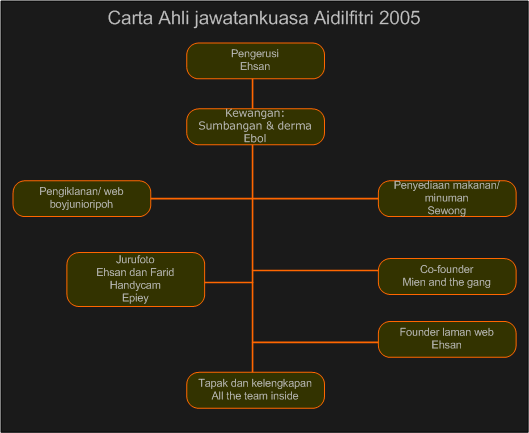 Carta Ahli jawatankuasa Aidilfitri 2005

Pengerusi
Ehsan

Kewangan:
Sumbangan & derma
Ebol

Pengiklanan/ web
boyjunioripoh

Penyediaan makanan/
minuman
Sewong

Jurufoto
Ehsan dan Farid
Handycam
Epiey

Co-founder
Mien and the gang

Founder laman web
Ehsan

Tapak dan kelengkapan
All the team inside